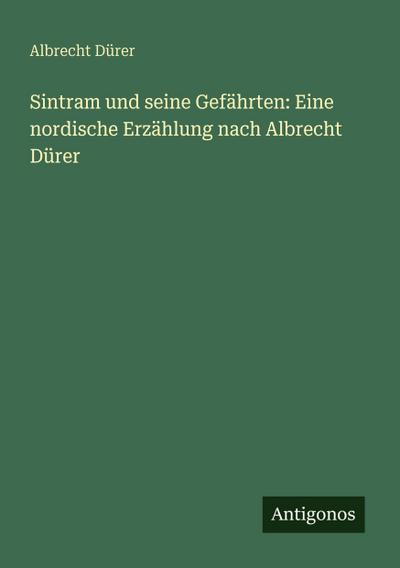 Albrecht Dürer

Sintram und seine Gefährten: Eine nordische Erzählung nach Albrecht Dürer

Antigonos